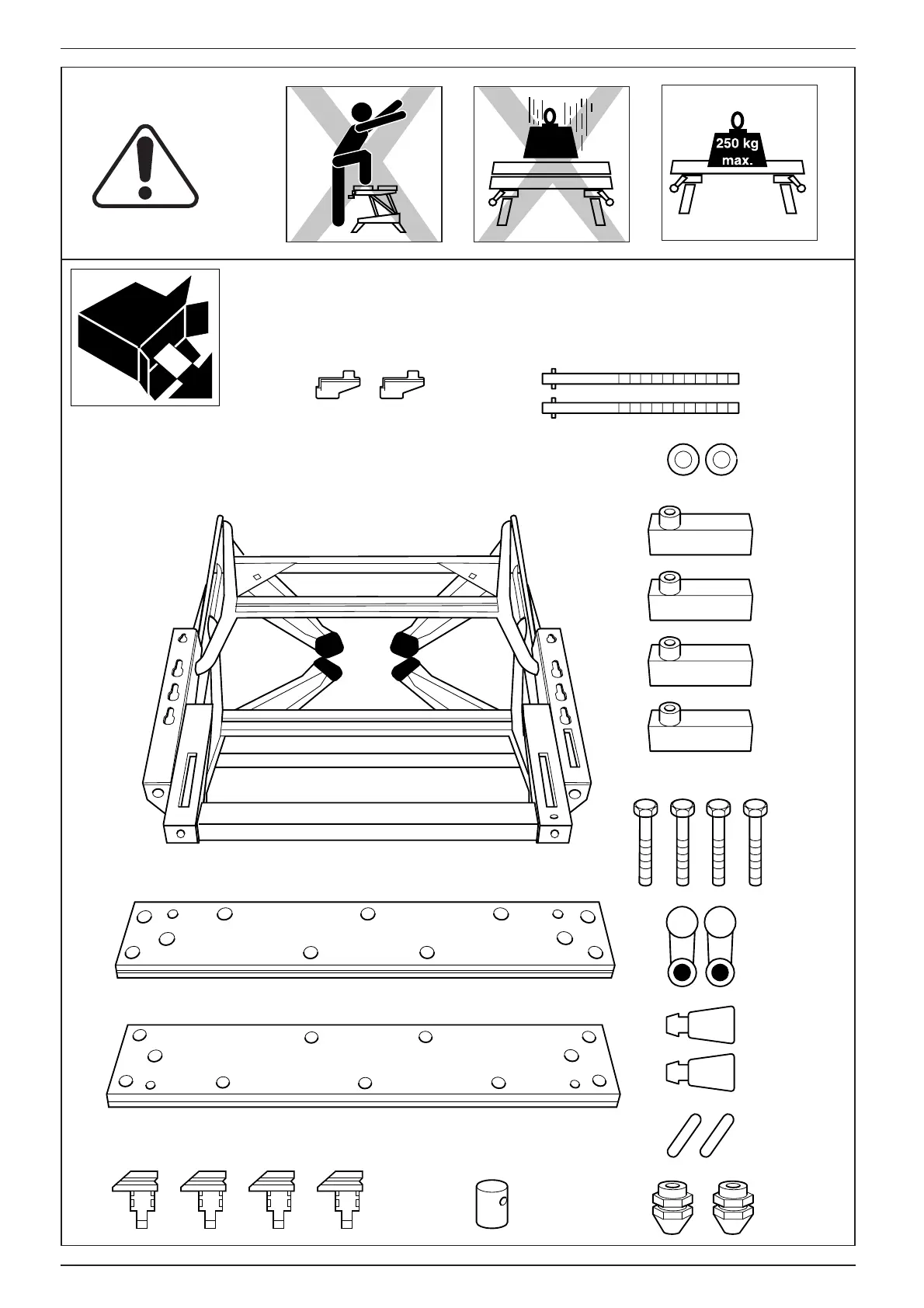 250 kg
max.